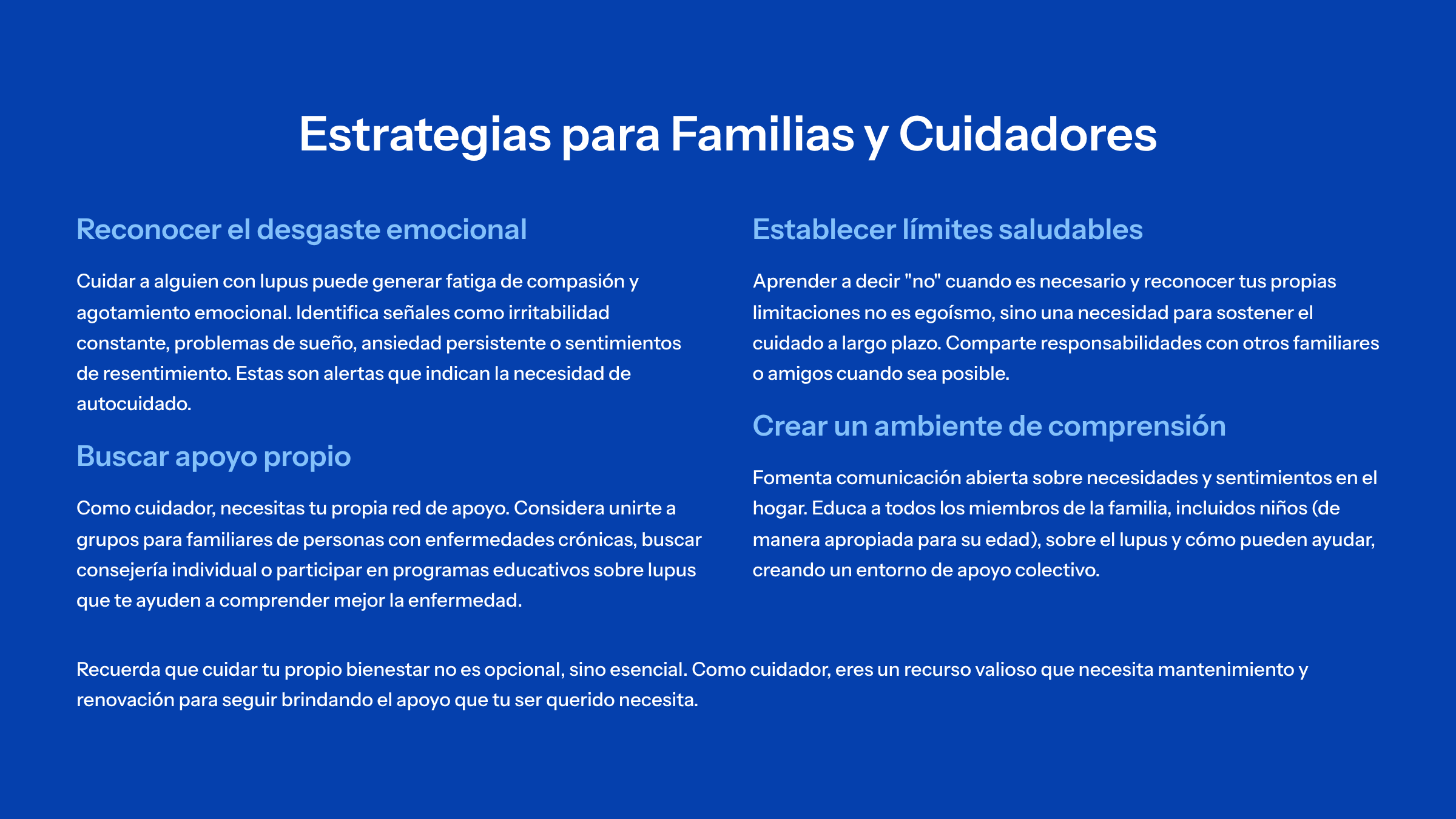 Estrategias para Familias y Cuidadores

Reconocer el desgaste emocional

Cuidar a alguien con lupus puede generar fatiga de compasión y agotamiento emocional. Identifica señales como irritabilidad constante, problemas de sueño, ansiedad persistente o sentimientos de resentimiento. Estas son alertas que indican la necesidad de autocuidado.

Buscar apoyo propio

Como cuidador, necesitas tu propia red de apoyo. Considera unirte a grupos para familiares de personas con enfermedades crónicas, buscar consejería individual o participar en programas educativos sobre lupus que te ayuden a comprender mejor la enfermedad.

Establecer límites saludables

Aprender a decir "no" cuando es necesario y reconocer tus propias limitaciones no es egoísmo, sino una necesidad para sostener el cuidado a largo plazo. Comparte responsabilidades con otros familiares o amigos cuando sea posible.

Crear un ambiente de comprensión

Fomenta comunicación abierta sobre necesidades y sentimientos en el hogar. Educa a todos los miembros de la familia, incluidos niños (de manera apropiada para su edad), sobre el lupus y cómo pueden ayudar, creando un entorno de apoyo colectivo.

Recuerda que cuidar tu propio bienestar no es opcional, sino esencial. Como cuidador, eres un recurso valioso que necesita mantenimiento y renovación para seguir brindando el apoyo que tu ser querido necesita.